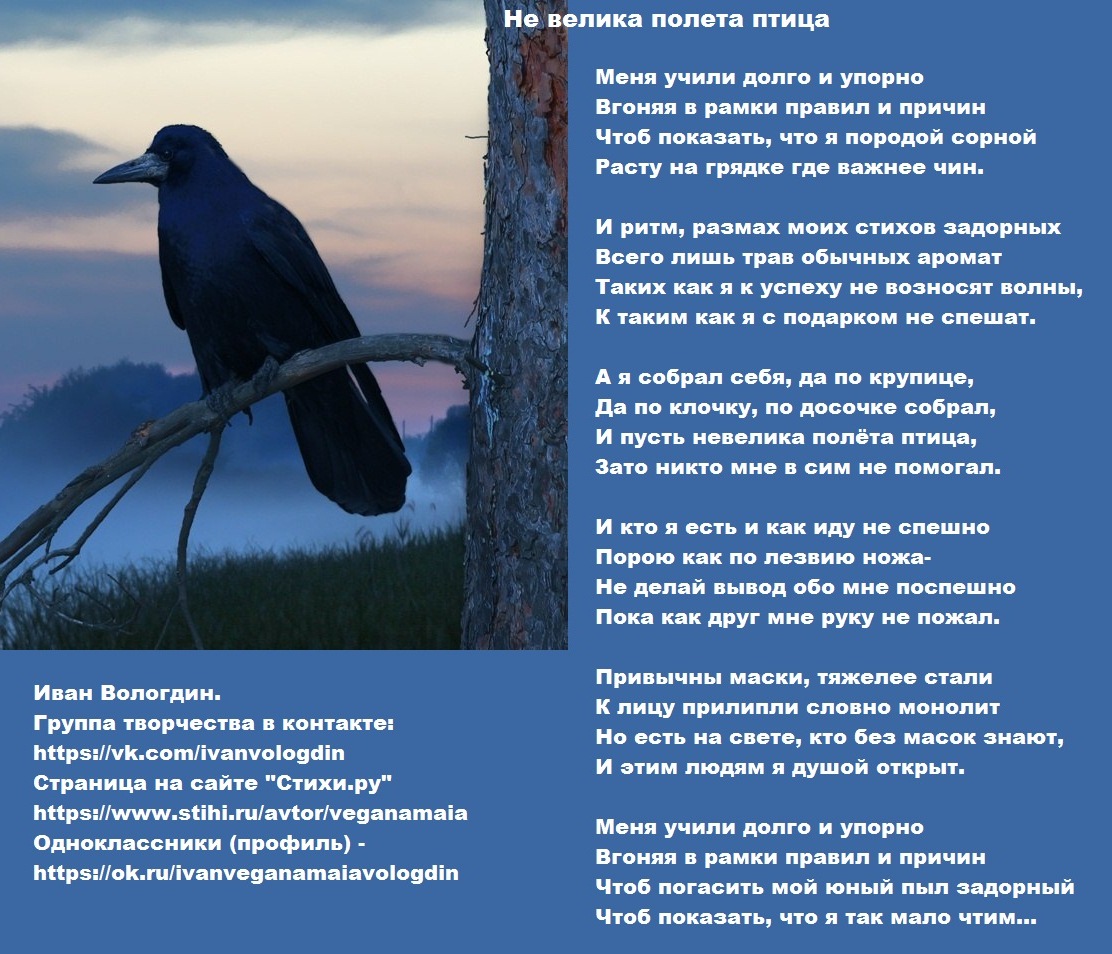 Не велика полета птица

Меня учили долго и упорно
Вгоняя в рамки правил и причин
Чтоб показать, что я породой сорной
Расту на грядке где важнее чин.

И ритм, размах моих стихов задорных
Всего лишь трав обычных аромат
Таких как я к успеху не возносят волны,
К таким как я с подарком не спешат.

А я собрал себя, да по крупице,
Да по клочку, по досочке собрал,
И пусть невелика полёта птица,
Зато никто мне в сим не помогал.

И кто я есть и как иду не спешно
Порою как по лезвию ножа-
Не делай вывод обо мне поспешно
Пока как друг мне руку не пожал.

Привычны маски, тяжелее стали
К лицу прилипли словно монолит
Но есть на свете, кто без масок знают,
И этим людям я душой открыт.

Меня учили долго и упорно
Вгоняя в рамки правил и причин
Чтоб погасить мой юный пыл задорный
Чтоб показать, что я так мало чтим...

Иван Вологдин.
Группа творчества в контакте:
https://vk.com/ivanvologdin
Страница на сайте "Стихи.ру"
https://www.stihi.ru/avtor/veganamaia
Одноклассники (профиль) -
https://ok.ru/ivanveganamaiavologdin